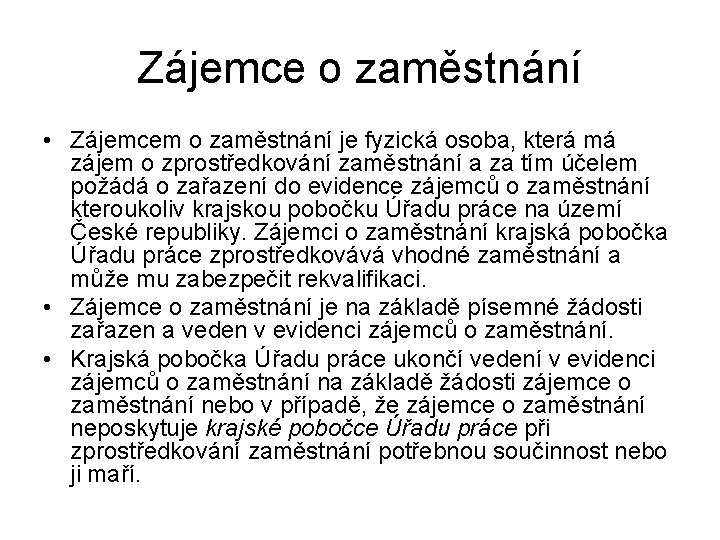 Zájemce o zaměstnání

• Zájemcem o zaměstnání je fyzická osoba, která má zájem o zprostředkování zaměstnání a za tím účelem požádá o zařazení do evidence zájemců o zaměstnání kteroukoliv krajskou pobočku Úřadu práce na území České republiky. Zájemci o zaměstnání krajská pobočka Úřadu práce zprostředkovává vhodné zaměstnání a může mu zabezpečit rekvalifikaci.
• Zájemce o zaměstnání je na základě písemné žádosti zařazen a veden v evidenci zájemců o zaměstnání.
• Krajská pobočka Úřadu práce ukončí vedení v evidenci zájemců o zaměstnání na základě žádosti zájemce o zaměstnání nebo v případě, že zájemce o zaměstnání neposkytuje krajské pobočce Úřadu práce při zprostředkování zaměstnání potřebnou součinnost nebo ji maří.